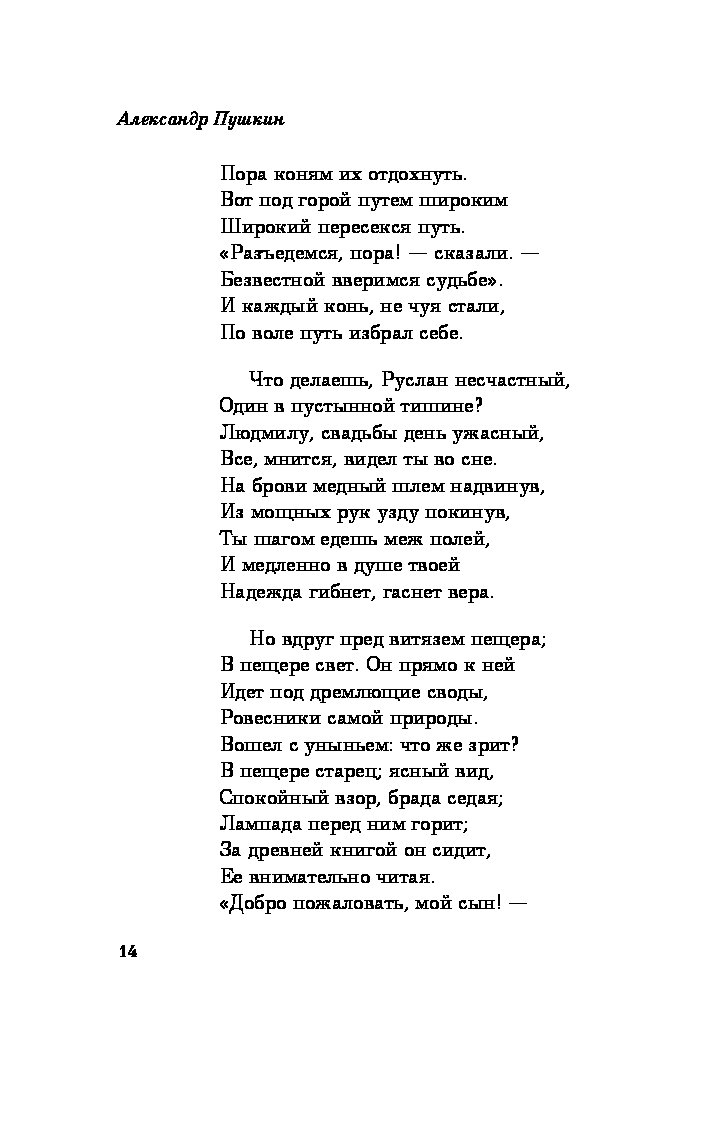 Александр Пушкин

Пора коням их отдохнуть.
Вот под горой путем широким
Широкий пересекся путь.
«Разъедемся, пора! — сказали. —
Безвестной вверимся судьбе».
И каждый конь, не чуя стали,
По воле путь избрал себе.

Что делаешь, Руслан несчастный,
Один в пустынной тишине?
Людмилу, свадьбы день ужасный,
Все, мнится, видел ты во сне.
На брови медный шлем надвинув,
Из мощных рук узду покинув,
Ты шагом едешь меж полей,
И медленно в душе твоей
Надежда гибнет, гаснет вера.

Но вдруг пред витязем пещера;
В пещере свет. Он прямо к ней
Идет под дремлющие своды,
Ровесники самой природы.
Вошел с уныньем: что же зрит?
В пещере старец; ясный вид,
Спокойный взор, брада седая;
Лампада перед ним горит;
За древней книгой он сидит,
Ее внимательно читая.
«Добро пожаловать, мой сын! —

14